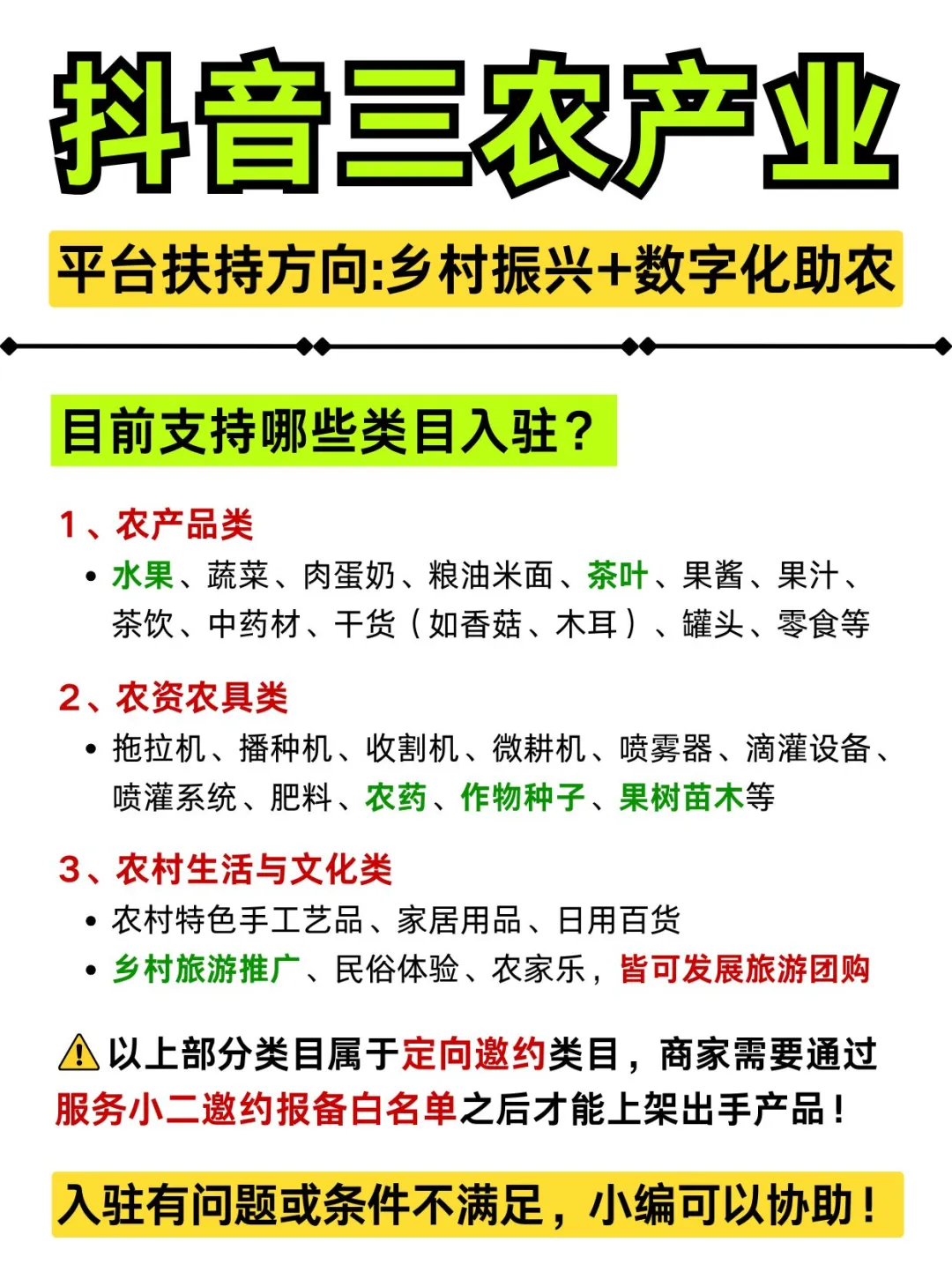 抖音三农产业

平台扶持方向:乡村振兴+数字化助农

目前支持哪些类目入驻？

1、农产品类

• 水果、蔬菜、肉蛋奶、粮油米面、茶叶、果酱、果汁、茶饮、中药材、干货（如香菇、木耳）、罐头、零食等

2、农资农具类

• 拖拉机、播种机、收割机、微耕机、喷雾器、滴灌设备、喷灌系统、肥料、农药、作物种子、果树苗木等

3、农村生活与文化类

• 农村特色手工艺品、家居用品、日用百货
• 乡村旅游推广、民俗体验、农家乐，皆可发展旅游团购

⚠以上部分类目属于定向邀约类目，商家需要通过服务小二邀约报备白名单之后才能上架出手产品！

入驻有问题或条件不满足，小编可以协助！